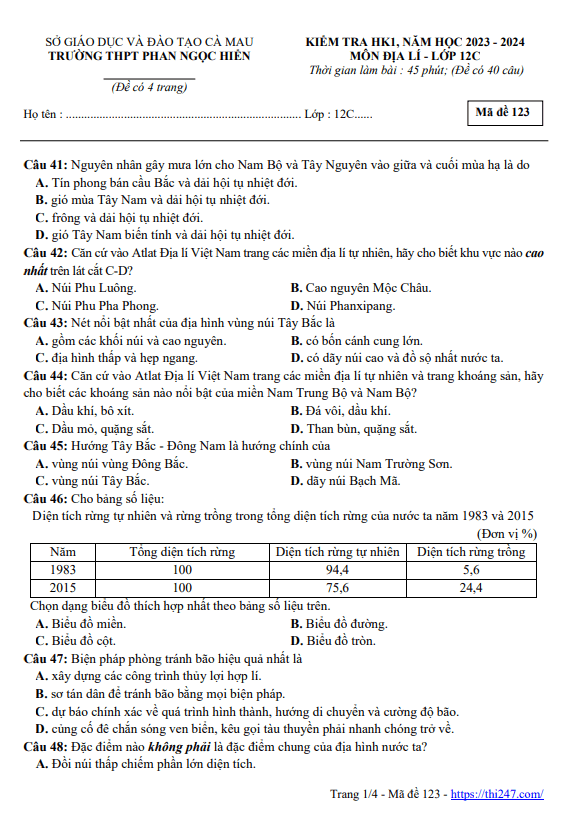 SỞ GIÁO DỤC VÀ ĐÀO TẠO CÀ MAU
TRƯỜNG THPT PHAN NGỌC HIỂN

(Đề có 4 trang)

KIỂM TRA HK1, NĂM HỌC 2023 - 2024
MÔN ĐỊA LÍ - LỚP 12C
Thời gian làm bài : 45 phút; (Đề có 40 câu)

Họ tên : ............................................................................ Lớp : 12C......

Mã đề 123

Câu 41: Nguyên nhân gây mưa lớn cho Nam Bộ và Tây Nguyên vào giữa và cuối mùa hạ là do
A. Tín phong bán cầu Bắc và dải hội tụ nhiệt đới.
B. gió mùa Tây Nam và dải hội tụ nhiệt đới.
C. frông và dải hội tụ nhiệt đới.
D. gió Tây Nam biến tính và dải hội tụ nhiệt đới.
Câu 42: Căn cứ vào Atlat Địa lí Việt Nam trang các miền địa lí tự nhiên, hãy cho biết khu vực nào cao nhất trên lát cắt C-D?
A. Núi Phu Luông.
B. Cao nguyên Mộc Châu.
C. Núi Phu Pha Phong.
D. Núi Phanxipang.
Câu 43: Nét nổi bật nhất của địa hình vùng núi Tây Bắc là
A. gồm các khối núi và cao nguyên.
B. có bốn cánh cung lớn.
C. địa hình thấp và hẹp ngang.
D. có dãy núi cao và đồ sộ nhất nước ta.
Câu 44: Căn cứ vào Atlat Địa lí Việt Nam trang các miền địa lí tự nhiên và trang khoáng sản, hãy cho biết các khoáng sản nào nổi bật của miền Nam Trung Bộ và Nam Bộ?
A. Dầu khí, bô xít.
B. Đá vôi, dầu khí.
C. Dầu mỏ, quặng sắt.
D. Than bùn, quặng sắt.
Câu 45: Hướng Tây Bắc - Đông Nam là hướng chính của
A. vùng núi vùng Đông Bắc.
B. vùng núi Nam Trường Sơn.
C. vùng núi Tây Bắc.
D. dãy núi Bạch Mã.
Câu 46: Cho bảng số liệu:
Diện tích rừng tự nhiên và rừng trồng trong tổng diện tích rừng của nước ta năm 1983 và 2015
(Đơn vị %)

| Năm | Tổng diện tích rừng | Diện tích rừng tự nhiên | Diện tích rừng trồng |
|---|---|---|---|
| 1983 | 100 | 94,4 | 5,6 |
| 2015 | 100 | 75,6 | 24,4 |

Chọn dạng biểu đồ thích hợp nhất theo bảng số liệu trên.
A. Biểu đồ miền.
B. Biểu đồ đường.
C. Biểu đồ cột.
D. Biểu đồ tròn.
Câu 47: Biện pháp phòng tránh bão hiệu quả nhất là
A. xây dựng các công trình thủy lợi hợp lí.
B. sơ tán dân để tránh bão bằng mọi biện pháp.
C. dự báo chính xác về quá trình hình thành, hướng di chuyển và cường độ bão.
D. củng cố đê chắn sóng ven biển, kêu gọi tàu thuyền phải nhanh chóng trở về.
Câu 48: Đặc điểm nào không phải là đặc điểm chung của địa hình nước ta?
A. Đồi núi thấp chiếm phần lớn diện tích.

Trang 1/4 - Mã đề 123 - https://thi247.com/